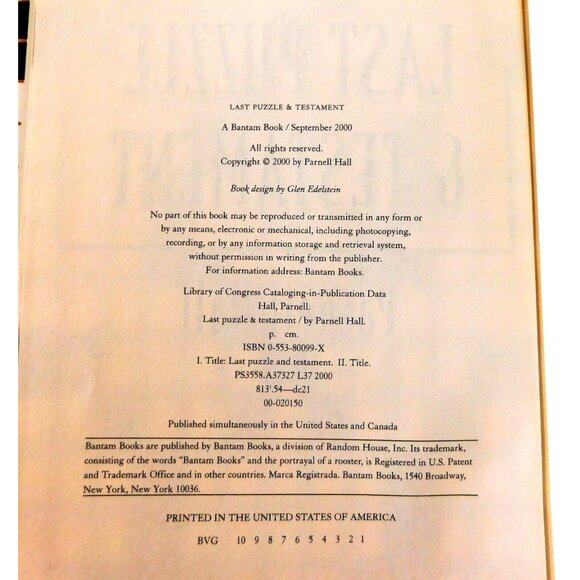 LAST PUZZLE & TESTAMENT

A Bantam Book / September 2000

All rights reserved.
Copyright © 2000 by Parnell Hall

Book design by Glen Edelstein

No part of this book may be reproduced or transmitted in any form or by any means, electronic or mechanical, including photocopying, recording, or by any information storage and retrieval system, without permission in writing from the publisher.
For information address: Bantam Books.

Library of Congress Cataloging-in-Publication Data
Hall, Parnell.
Last puzzle & testament / by Parnell Hall.
p. cm.
ISBN 0-553-80099-X
I. Title: Last puzzle and testament. II. Title.
PS3558.A37327 L37 2000
813'.54—dc21
00-020150

Published simultaneously in the United States and Canada

Bantam Books are published by Bantam Books, a division of Random House, Inc. Its trademark, consisting of the words "Bantam Books" and the portrayal of a rooster, is Registered in U.S. Patent and Trademark Office and in other countries. Marca Registrada. Bantam Books, 1540 Broadway, New York, New York 10036.

PRINTED IN THE UNITED STATES OF AMERICA

BVG 10 9 8 7 6 5 4 3 2 1